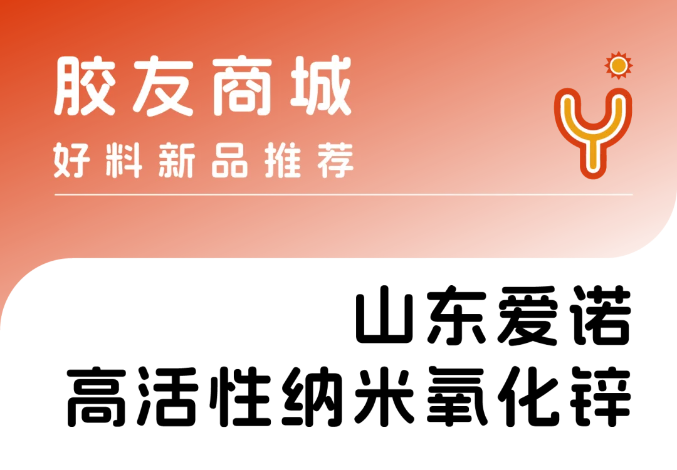 胶友商城
好料新品推荐

山东爱诺
高活性纳米氧化锌